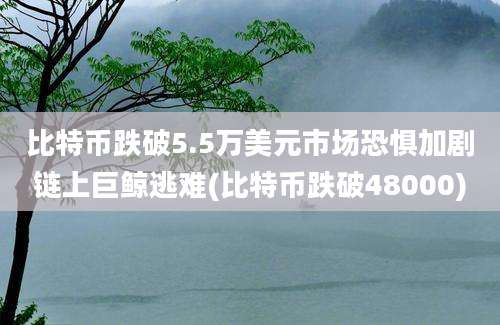 比特币跌破5.5万美元市场恐惧加剧链上巨鲸逃难(比特币跌破48000)